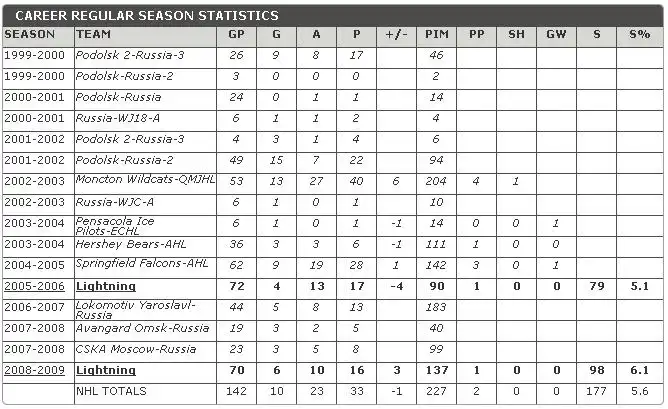 CAREER REGULAR SEASON STATISTICS

| SEASON | TEAM | GP | G | A | P | +/- | PIM | PP | SH | GW | S | S% |
|---|---|---|---|---|---|---|---|---|---|---|---|---|
| 1999-2000 | Podolsk 2-Russia-3 | 26 | 9 | 8 | 17 | | 46 | | | | | |
| 1999-2000 | Podolsk-Russia-2 | 3 | 0 | 0 | 0 | | 2 | | | | | |
| 2000-2001 | Podolsk-Russia | 24 | 0 | 1 | 1 | | 14 | | | | | |
| 2000-2001 | Russia-WJ18-A | 6 | 1 | 1 | 2 | | 4 | | | | | |
| 2001-2002 | Podolsk 2-Russia-3 | 4 | 3 | 1 | 4 | | 6 | | | | | |
| 2001-2002 | Podolsk-Russia-2 | 49 | 15 | 7 | 22 | | 94 | | | | | |
| 2002-2003 | Moncton Wildcats-QMJHL | 53 | 13 | 27 | 40 | 6 | 204 | 4 | 1 | | | |
| 2002-2003 | Russia-WJC-A | 6 | 1 | 0 | 1 | | 10 | | | | | |
| 2003-2004 | Pensacola Ice Pilots-ECHL | 6 | 1 | 0 | 1 | -1 | 14 | 0 | 0 | 1 | | |
| 2003-2004 | Hershey Bears-AHL | 36 | 3 | 3 | 6 | -1 | 111 | 1 | 0 | 0 | | |
| 2004-2005 | Springfield Falcons-AHL | 62 | 9 | 19 | 28 | 1 | 142 | 3 | 0 | 1 | | |
| 2005-2006 | Lightning | 72 | 4 | 13 | 17 | -4 | 90 | 1 | 0 | 0 | 79 | 5.1 |
| 2006-2007 | Lokomotiv Yaroslavl-Russia | 44 | 5 | 8 | 13 | | 183 | | | | | |
| 2007-2008 | Avangard Omsk-Russia | 19 | 3 | 2 | 5 | | 40 | | | | | |
| 2007-2008 | CSKA Moscow-Russia | 23 | 3 | 5 | 8 | | 99 | | | | | |
| 2008-2009 | Lightning | 70 | 6 | 10 | 16 | 3 | 137 | 1 | 0 | 0 | 98 | 6.1 |
| | NHL TOTALS | 142 | 10 | 23 | 33 | -1 | 227 | 2 | 0 | 0 | 177 | 5.6 |